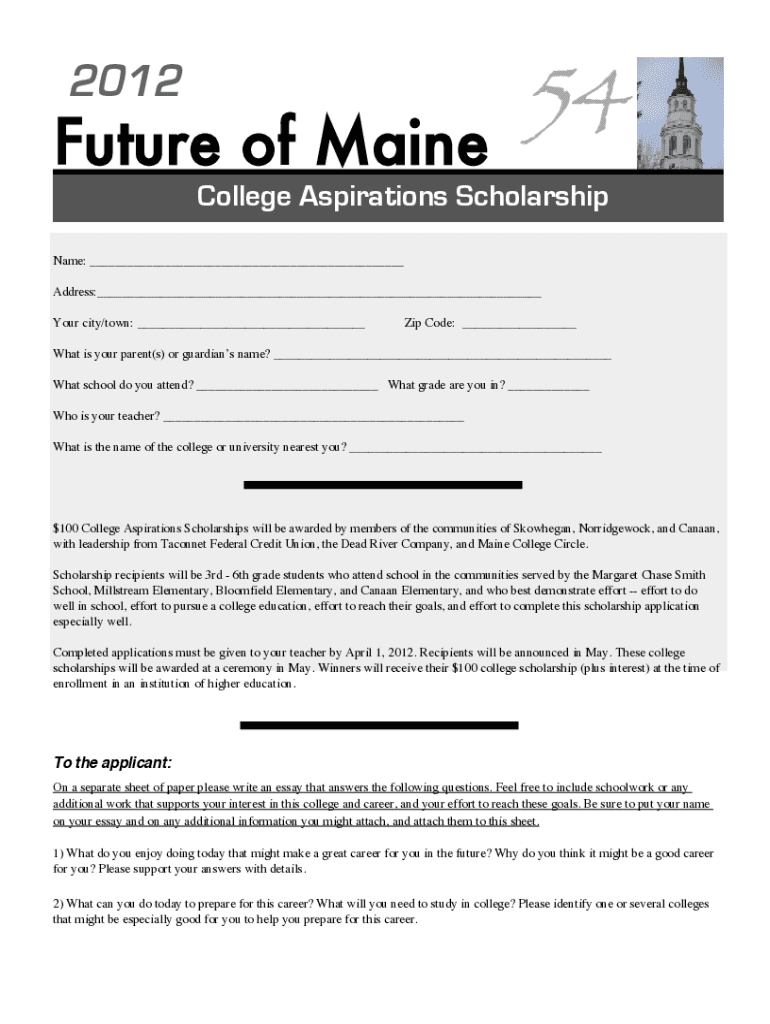 2012

Future of Maine

54

College Aspirations Scholarship

Name: ____

Address: ____

Your city/town: ____ Zip Code: ____

What is your parent(s) or guardian's name? ____

What school do you attend? ____ What grade are you in? ____

Who is your teacher? ____

What is the name of the college or university nearest you? ____

$100 College Aspirations Scholarships will be awarded by members of the communities of Skowhegan, Norridgewock, and Canaan, with leadership from Taconnet Federal Credit Union, the Dead River Company, and Maine College Circle.

Scholarship recipients will be 3rd - 6th grade students who attend school in the communities served by the Margaret Chase Smith School, Millstream Elementary, Bloomfield Elementary, and Canaan Elementary, and who best demonstrate effort -- effort to do well in school, effort to pursue a college education, effort to reach their goals, and effort to complete this scholarship application especially well.

Completed applications must be given to your teacher by April 1, 2012. Recipients will be announced in May. These college scholarships will be awarded at a ceremony in May. Winners will receive their $100 college scholarship (plus interest) at the time of enrollment in an institution of higher education.

To the applicant:

On a separate sheet of paper please write an essay that answers the following questions. Feel free to include schoolwork or any additional work that supports your interest in this college and career, and your effort to reach these goals. Be sure to put your name on your essay and on any additional information you might attach, and attach them to this sheet.

1) What do you enjoy doing today that might make a great career for you in the future? Why do you think it might be a good career for you? Please support your answers with details.

2) What can you do today to prepare for this career? What will you need to study in college? Please identify one or several colleges that might be especially good for you to help you prepare for this career.